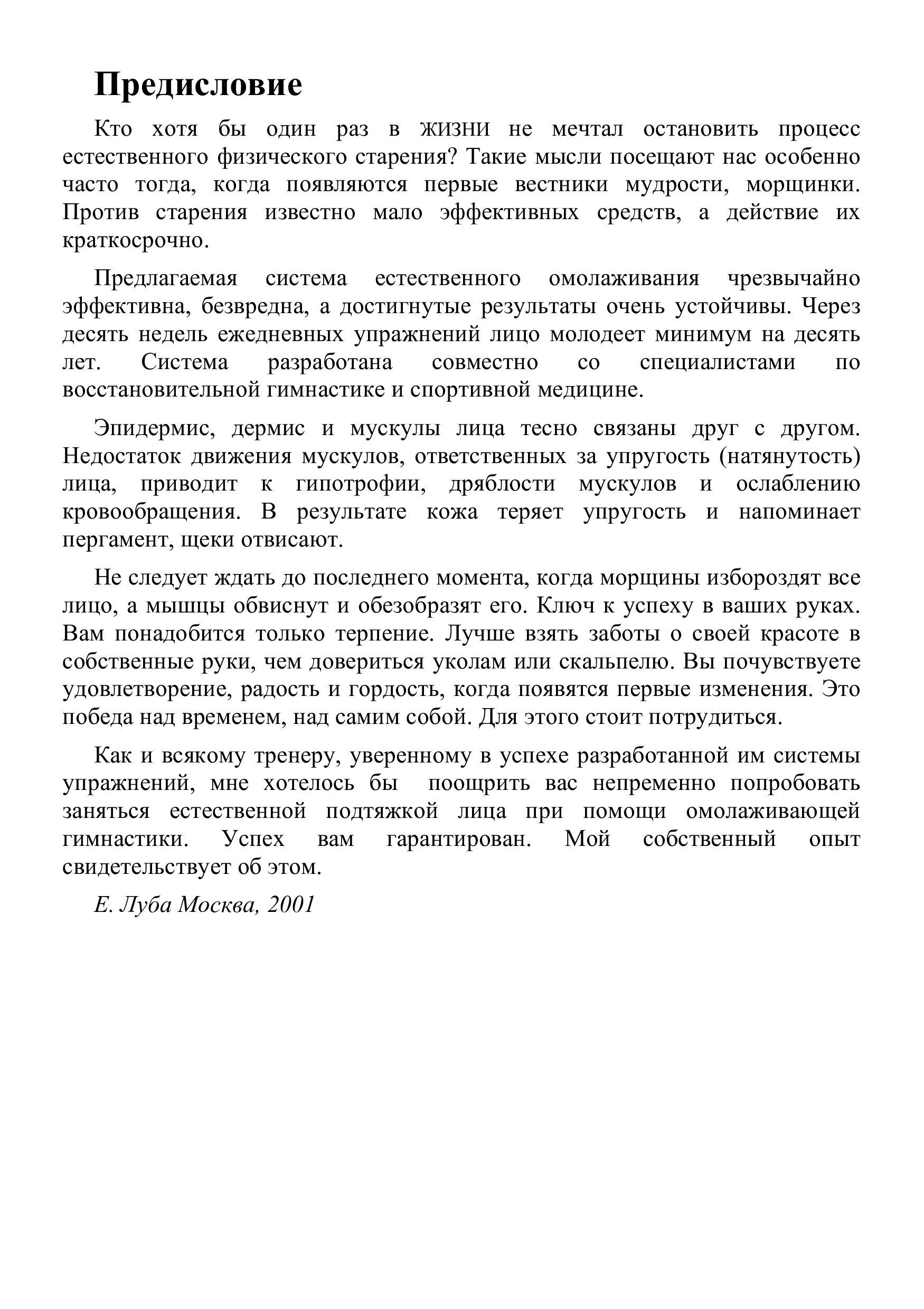 Предисловие

Кто хотя бы один раз в ЖИЗНИ не мечтал остановить процесс естественного физического старения? Такие мысли посещают нас особенно часто тогда, когда появляются первые вестники мудрости, морщинки. Против старения известно мало эффективных средств, а действие их краткосрочно.

Предлагаемая система естественного омолаживания чрезвычайно эффективна, безвредна, а достигнутые результаты очень устойчивы. Через десять недель ежедневных упражнений лицо молодеет минимум на десять лет. Система разработана совместно со специалистами по восстановительной гимнастике и спортивной медицине.

Эпидермис, дермис и мускулы лица тесно связаны друг с другом. Недостаток движения мускулов, ответственных за упругость (натянутость) лица, приводит к гипотрофии, дряблости мускулов и ослаблению кровообращения. В результате кожа теряет упругость и напоминает пергамент, щеки отвисают.

Не следует ждать до последнего момента, когда морщины избороздят все лицо, а мышцы обвиснут и обезобразят его. Ключ к успеху в ваших руках. Вам понадобится только терпение. Лучше взять заботы о своей красоте в собственные руки, чем довериться уколам или скальпелю. Вы почувствуете удовлетворение, радость и гордость, когда появятся первые изменения. Это победа над временем, над самим собой. Для этого стоит потрудиться.

Как и всякому тренеру, уверенному в успехе разработанной им системы упражнений, мне хотелось бы поощрить вас непременно попробовать заняться естественной подтяжкой лица при помощи омолаживающей гимнастики. Успех вам гарантирован. Мой собственный опыт свидетельствует об этом.

Е. Луба Москва, 2001